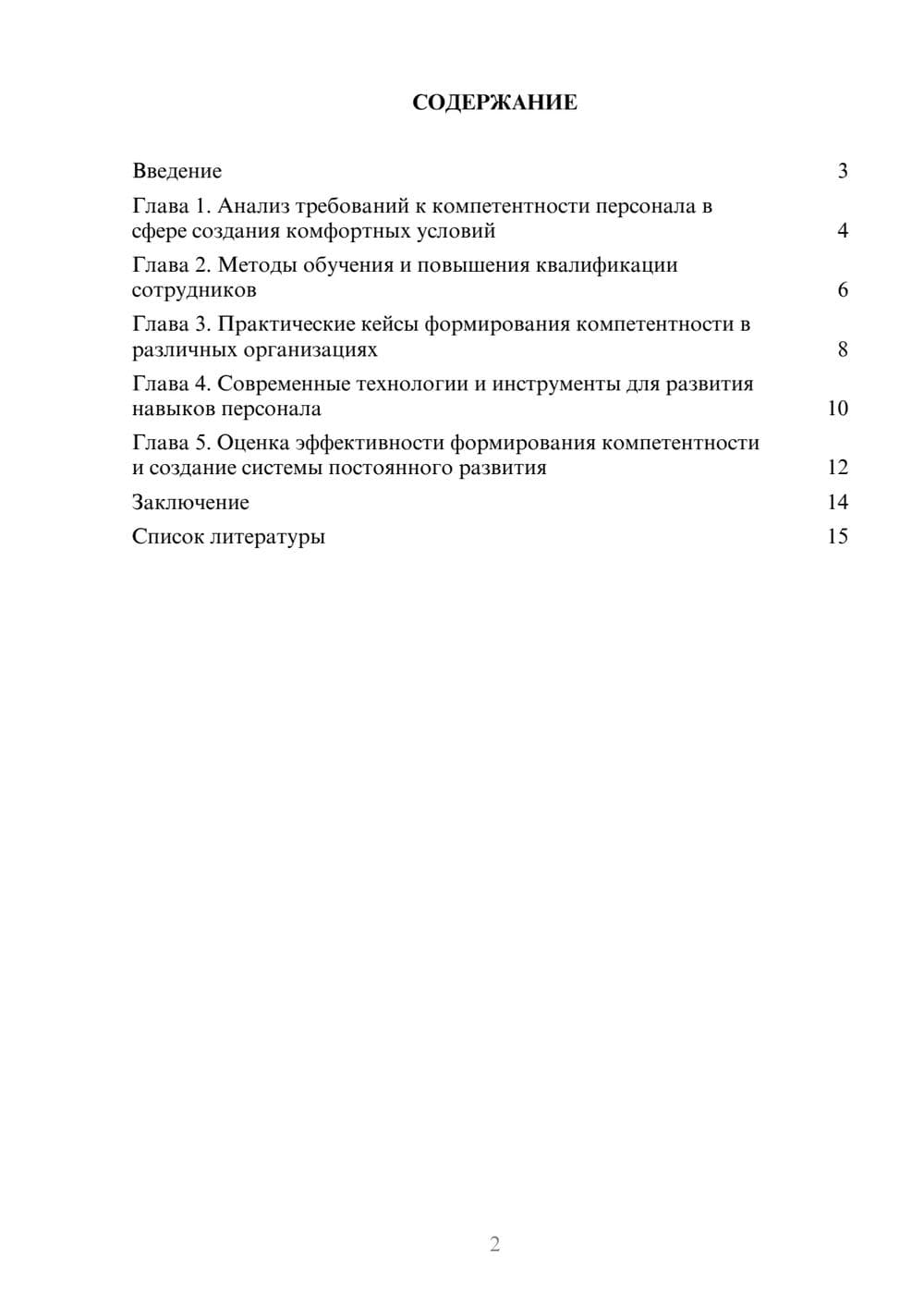 СОДЕРЖАНИЕ

Введение 3

Глава 1. Анализ требований к компетентности персонала в сфере создания комфортных условий 4

Глава 2. Методы обучения и повышения квалификации сотрудников 6

Глава 3. Практические кейсы формирования компетентности в различных организациях 8

Глава 4. Современные технологии и инструменты для развития навыков персонала 10

Глава 5. Оценка эффективности формирования компетентности и создание системы постоянного развития 12

Заключение 14

Список литературы 15

2